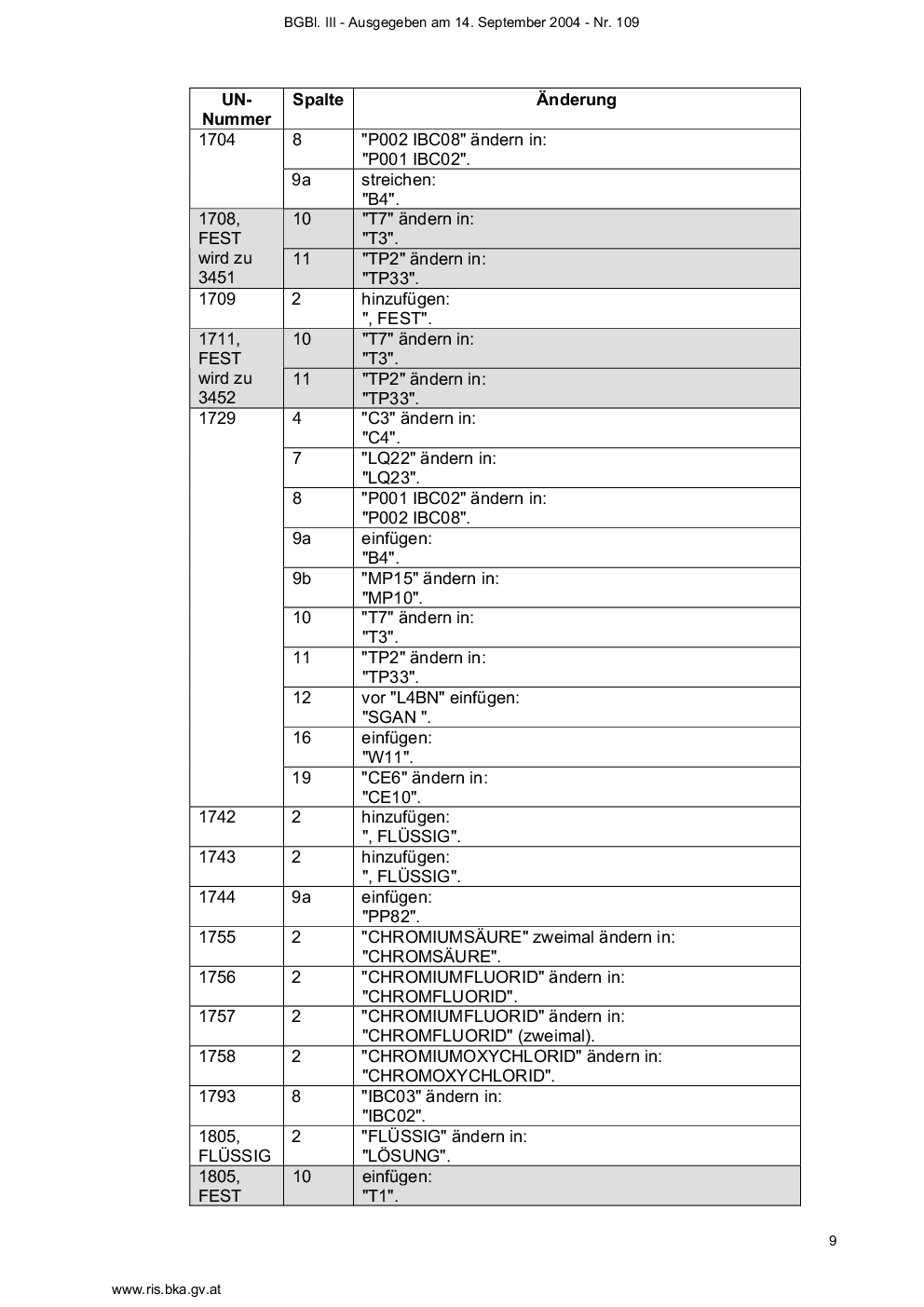 BGBl. III - Ausgegeben am 14. September 2004 - Nr. 109

| UN-Nummer | Spalte | Änderung |
|---|---|---|
| 1704 | 8 | "P002 IBC08" ändern in: "P001 IBC02". |
| | 9a | streichen: "B4". |
| 1708, FEST wird zu 3451 | 10 | "T7" ändern in: "T3". |
| | 11 | "TP2" ändern in: "TP33". |
| 1709 | 2 | hinzufügen: ", FEST". |
| 1711, FEST wird zu 3452 | 10 | "T7" ändern in: "T3". |
| | 11 | "TP2" ändern in: "TP33". |
| 1729 | 4 | "C3" ändern in: "C4". |
| | 7 | "LQ22" ändern in: "LQ23". |
| | 8 | "P001 IBC02" ändern in: "P002 IBC08". |
| | 9a | einfügen: "B4". |
| | 9b | "MP15" ändern in: "MP10". |
| | 10 | "T7" ändern in: "T3". |
| | 11 | "TP2" ändern in: "TP33". |
| | 12 | vor "L4BN" einfügen: "SGAN ". |
| | 16 | einfügen: "W11". |
| | 19 | "CE6" ändern in: "CE10". |
| 1742 | 2 | hinzufügen: ", FLÜSSIG". |
| 1743 | 2 | hinzufügen: ", FLÜSSIG". |
| 1744 | 9a | einfügen: "PP82". |
| 1755 | 2 | "CHROMIUMSÄURE" zweimal ändern in: "CHROMSÄURE". |
| 1756 | 2 | "CHROMIUMFLUORID" ändern in: "CHROMFLUORID". |
| 1757 | 2 | "CHROMIUMFLUORID" ändern in: "CHROMFLUORID" (zweimal). |
| 1758 | 2 | "CHROMIUMOXYCHLORID" ändern in: "CHROMOXYCHLORID". |
| 1793 | 8 | "IBC03" ändern in: "IBC02". |
| 1805, FLÜSSIG | 2 | "FLÜSSIG" ändern in: "LÖSUNG". |
| 1805, FEST | 10 | einfügen: "T1". |

9

www.ris.bka.gv.at